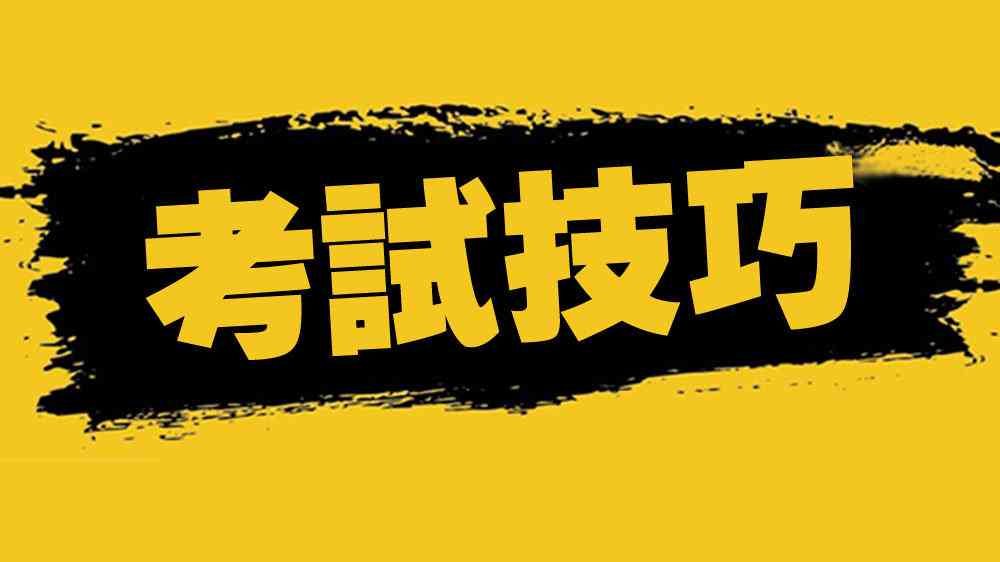 考試技巧